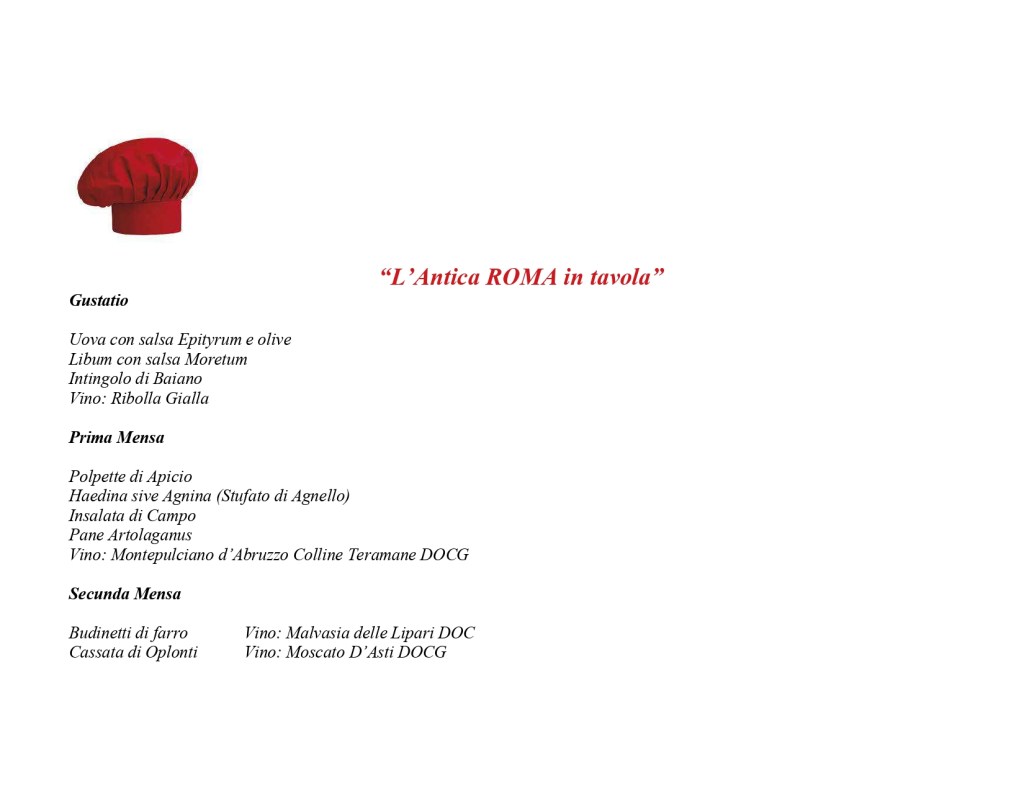 “L’Antica ROMA in tavola”

Gustatio

Uova con salsa Epityrum e olive
Libum con salsa Moretum
Intingolo di Baiano
Vino: Ribolla Gialla

Prima Mensa

Polpette di Apicio
Haedina sive Agnina (Stufato di Agnello)
Insalata di Campo
Pane Artolaganus
Vino: Montepulciano d’Abruzzo Colline Teramane DOCG

Secunda Mensa

Budinetti di farro Vino: Malvasia delle Lipari DOC
Cassata di Oplonti Vino: Moscato D’Asti DOCG